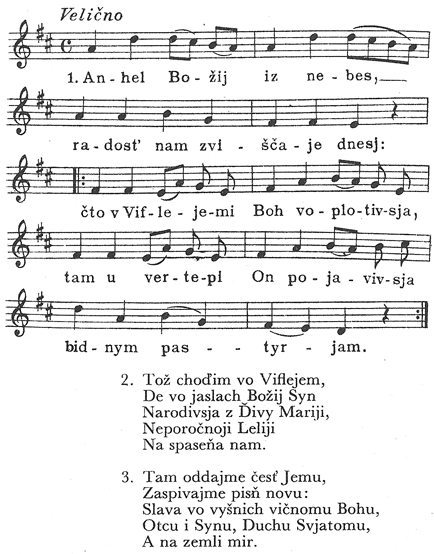 Velično

1. An - hel Bo - žij iz ne - bes,

ra - dosť nam zvi - šča - je dnesj:

čto v Vif - le - je - mi Boh vo - plo - tiv - sja,

tam u ver - te - pi On po - ja - viv - sja

bid - nym pas - - tyr - jam.

2. Tož choďim vo Viflejem,
De vo jaslach Božij Syn
Narodivsja z Ďivy Mariji,
Neporočnoji Leliji
Na spaseňa nam.

3. Tam oddajme česť Jemu,
Zaspivajme pisň novu:
Slava vo vyšnich vičnomu Bohu,
Otcu i Synu, Duchu Svjatomu,
A na zemli mir.